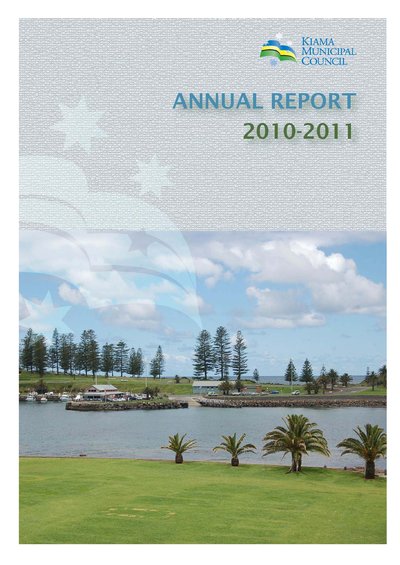 KIAMA
MUNICIPAL
COUNCIL

ANNUAL REPORT
2010-2011